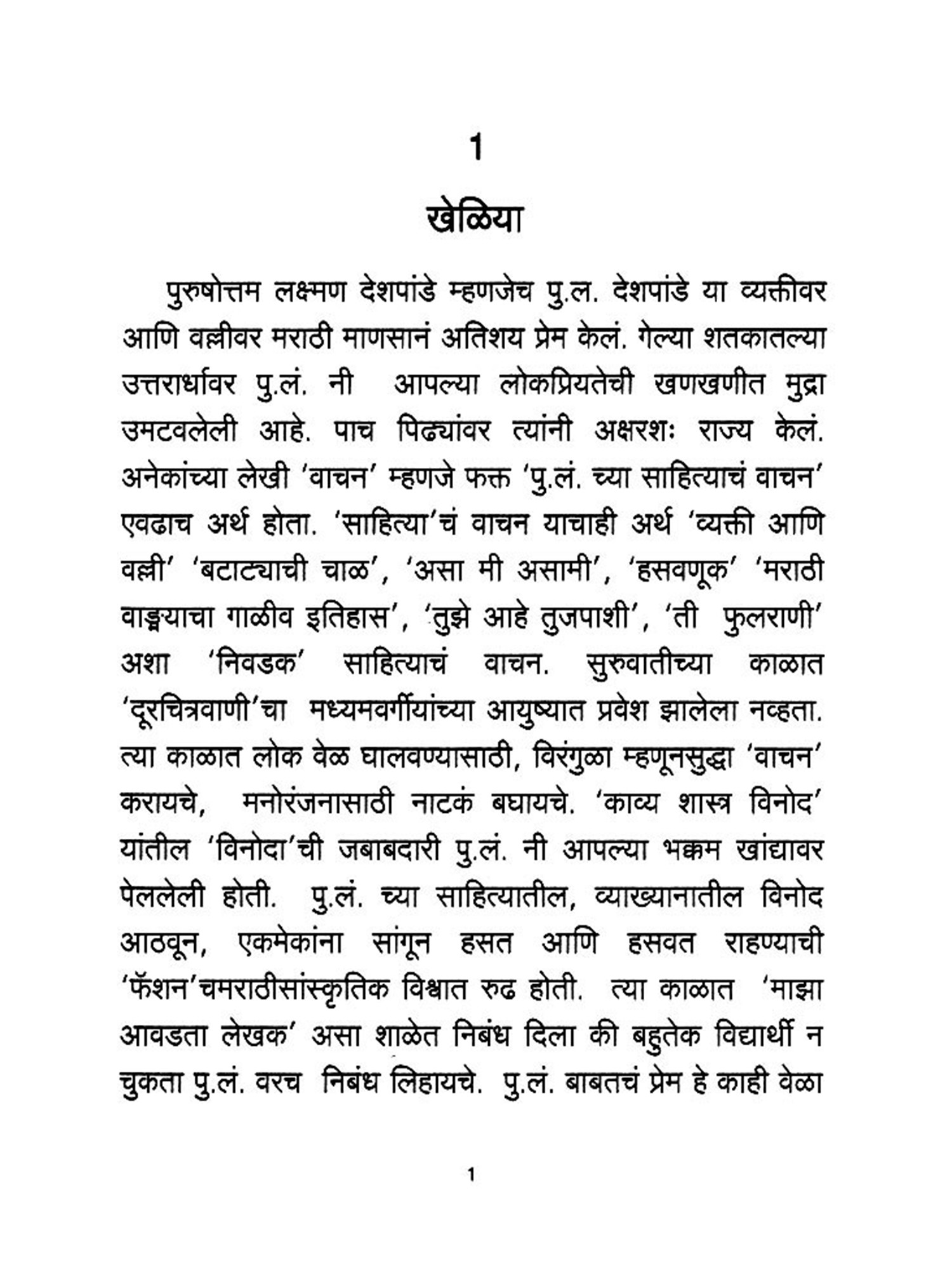 1

खेळिया

पुरुषोत्तम लक्ष्मण देशपांडे म्हणजेच पु.ल. देशपांडे या व्यक्तीवर आणि वल्लीवर मराठी माणसानं अतिशय प्रेम केलं. गेल्या शतकातल्या उत्तरार्धावर पु.लं. नी आपल्या लोकप्रियतेची खणखणीत मुद्रा उमटवलेली आहे. पाच पिढ्यांवर त्यांनी अक्षरशः राज्य केलं. अनेकांच्या लेखी 'वाचन' म्हणजे फक्त 'पु.लं. च्या साहित्याचं वाचन' एवढाच अर्थ होता. 'साहित्या'चं वाचन याचाही अर्थ 'व्यक्ती आणि वल्ली' 'बटाट्याची चाळ', 'असा मी असामी', 'हसवणूक' 'मराठी वाङ्मयाचा गाळीव इतिहास', 'तुझे आहे तुजपाशी', 'ती फुलराणी' अशा 'निवडक' साहित्याचं वाचन. सुरुवातीच्या काळात 'दूरचित्रवाणी'चा मध्यमवर्गीयांच्या आयुष्यात प्रवेश झालेला नव्हता. त्या काळात लोक वेळ घालवण्यासाठी, विरंगुळा म्हणूनसुद्धा 'वाचन' करायचे, मनोरंजनासाठी नाटकं बघायचे. 'काव्य शास्त्र विनोद' यांतील 'विनोदा'ची जबाबदारी पु.लं. नी आपल्या भक्कम खांद्यावर पेललेली होती. पु.लं. च्या साहित्यातील, व्याख्यानातील विनोद आठवून, एकमेकांना सांगून हसत आणि हसवत राहण्याची 'फॅशन'चमराठीसांस्कृतिक विश्वात रुढ होती. त्या काळात 'माझा आवडता लेखक' असा शाळेत निबंध दिला की बहुतेक विद्यार्थी न चुकता पु.लं. वरच निबंध लिहायचे. पु.लं. बाबतचं प्रेम हे काही वेळा

1